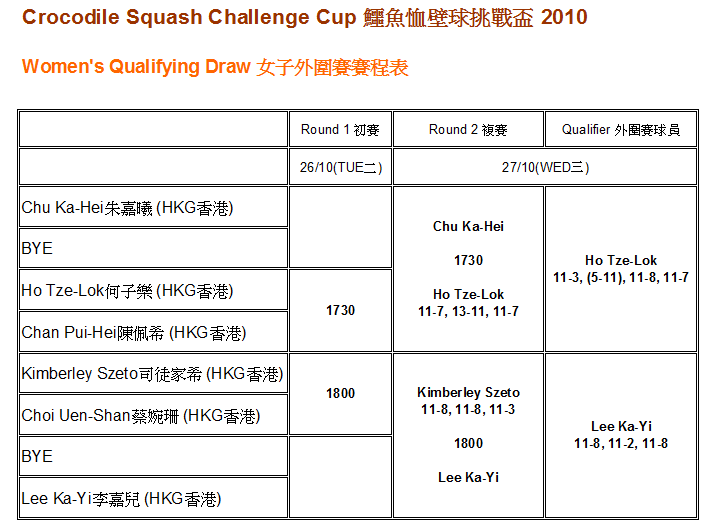 Crocodile Squash Challenge Cup 鱷魚恤壁球挑戰盃 2010

Women's Qualifying Draw 女子外圍賽賽程表

| | Round 1 初賽 | Round 2 複賽 | Qualifier 外圍賽球員 |
|---|---|---|---|
| | 26/10(TUE二) | 27/10(WED三) | |
| Chu Ka-Hei朱嘉曦 (HKG香港) | | Chu Ka-Hei 1730 Ho Tze-Lok 11-7, 13-11, 11-7 | Ho Tze-Lok 11-3, (5-11), 11-8, 11-7 |
| BYE | | | |
| Ho Tze-Lok何子樂 (HKG香港) | 1730 | | |
| Chan Pui-Hei陳佩希 (HKG香港) | | | |
| Kimberley Szeto司徒家希 (HKG香港) | 1800 | Kimberley Szeto 11-8, 11-8, 11-3 1800 Lee Ka-Yi | Lee Ka-Yi 11-8, 11-2, 11-8 |
| Choi Uen-Shan蔡婉珊 (HKG香港) | | | |
| BYE | | | |
| Lee Ka-Yi李嘉兒 (HKG香港) | | | |